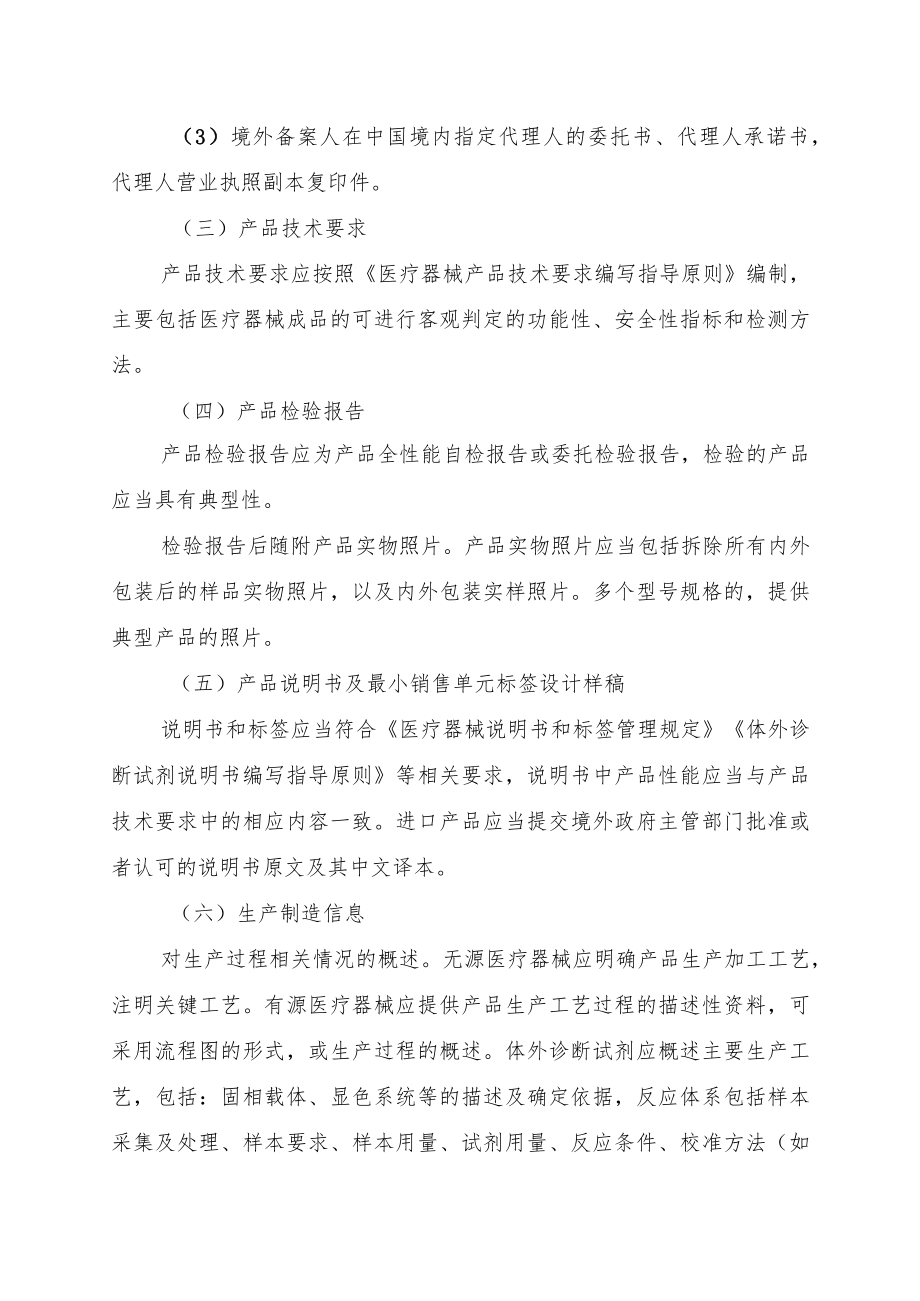 （3）境外备案人在中国境内指定代理人的委托书、代理人承诺书，代理人营业执照副本复印件。

（三）产品技术要求

产品技术要求应按照《医疗器械产品技术要求编写指导原则》编制，主要包括医疗器械成品的可进行客观判定的功能性、安全性指标和检测方法。

（四）产品检验报告

产品检验报告应为产品全性能自检报告或委托检验报告，检验的产品应当具有典型性。

检验报告后随附产品实物照片。产品实物照片应当包括拆除所有内外包装后的样品实物照片，以及内外包装实样照片。多个型号规格的，提供典型产品的照片。

（五）产品说明书及最小销售单元标签设计样稿

说明书和标签应当符合《医疗器械说明书和标签管理规定》《体外诊断试剂说明书编写指导原则》等相关要求，说明书中产品性能应当与产品技术要求中的相应内容一致。进口产品应当提交境外政府主管部门批准或者认可的说明书原文及其中文译本。

（六）生产制造信息

对生产过程相关情况的概述。无源医疗器械应明确产品生产加工工艺，注明关键工艺。有源医疗器械应提供产品生产工艺过程的描述性资料，可采用流程图的形式，或生产过程的概述。体外诊断试剂应概述主要生产工艺，包括：固相载体、显色系统等的描述及确定依据，反应体系包括样本采集及处理、样本要求、样本用量、试剂用量、反应条件、校准方法（如